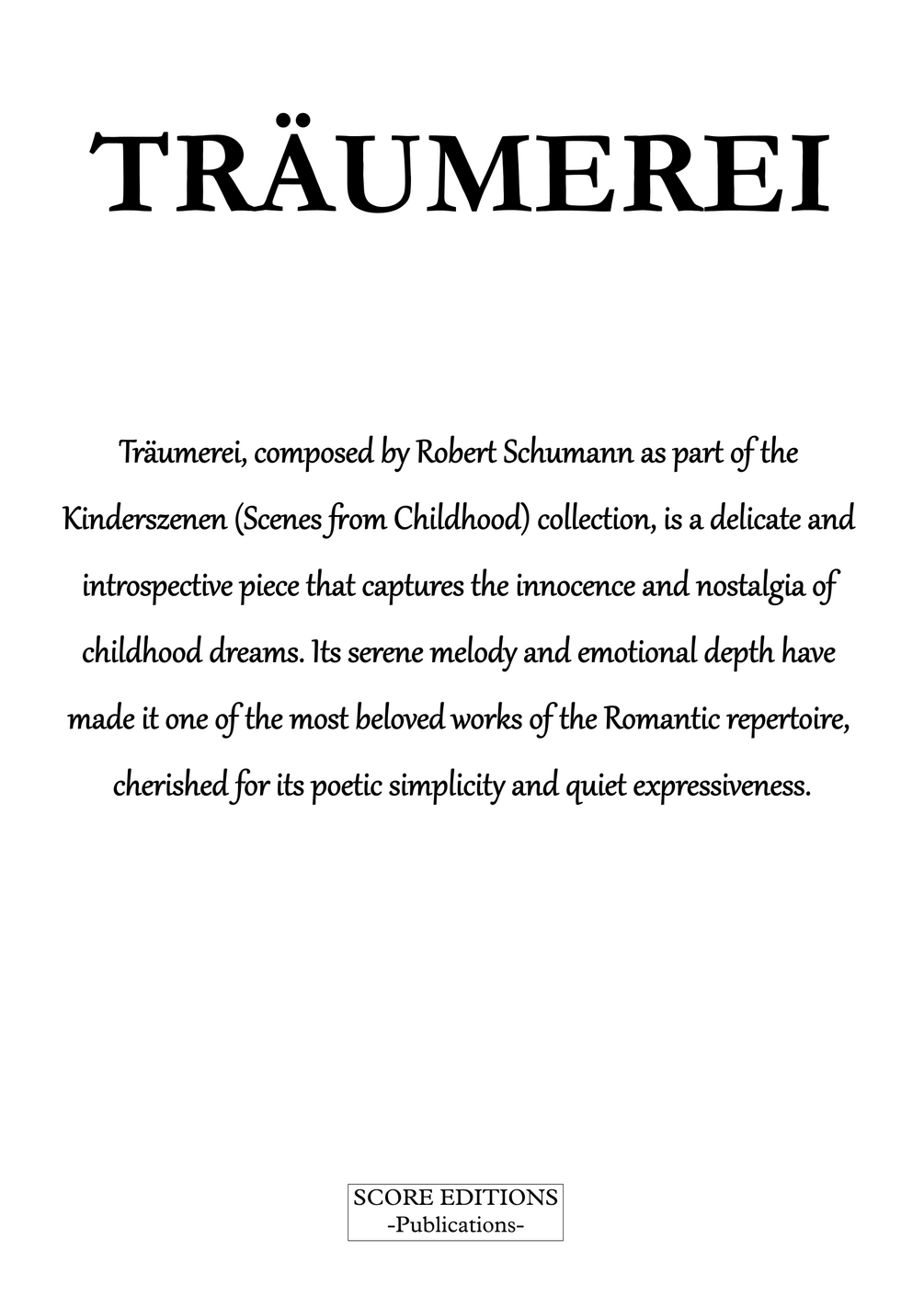 TRÄUMEREI

Träumerei, composed by Robert Schumann as part of the Kinderszenen (Scenes from Childhood) collection, is a delicate and introspective piece that captures the innocence and nostalgia of childhood dreams. Its serene melody and emotional depth have made it one of the most beloved works of the Romantic repertoire, cherished for its poetic simplicity and quiet expressiveness.

SCORE EDITIONS
-Publications-